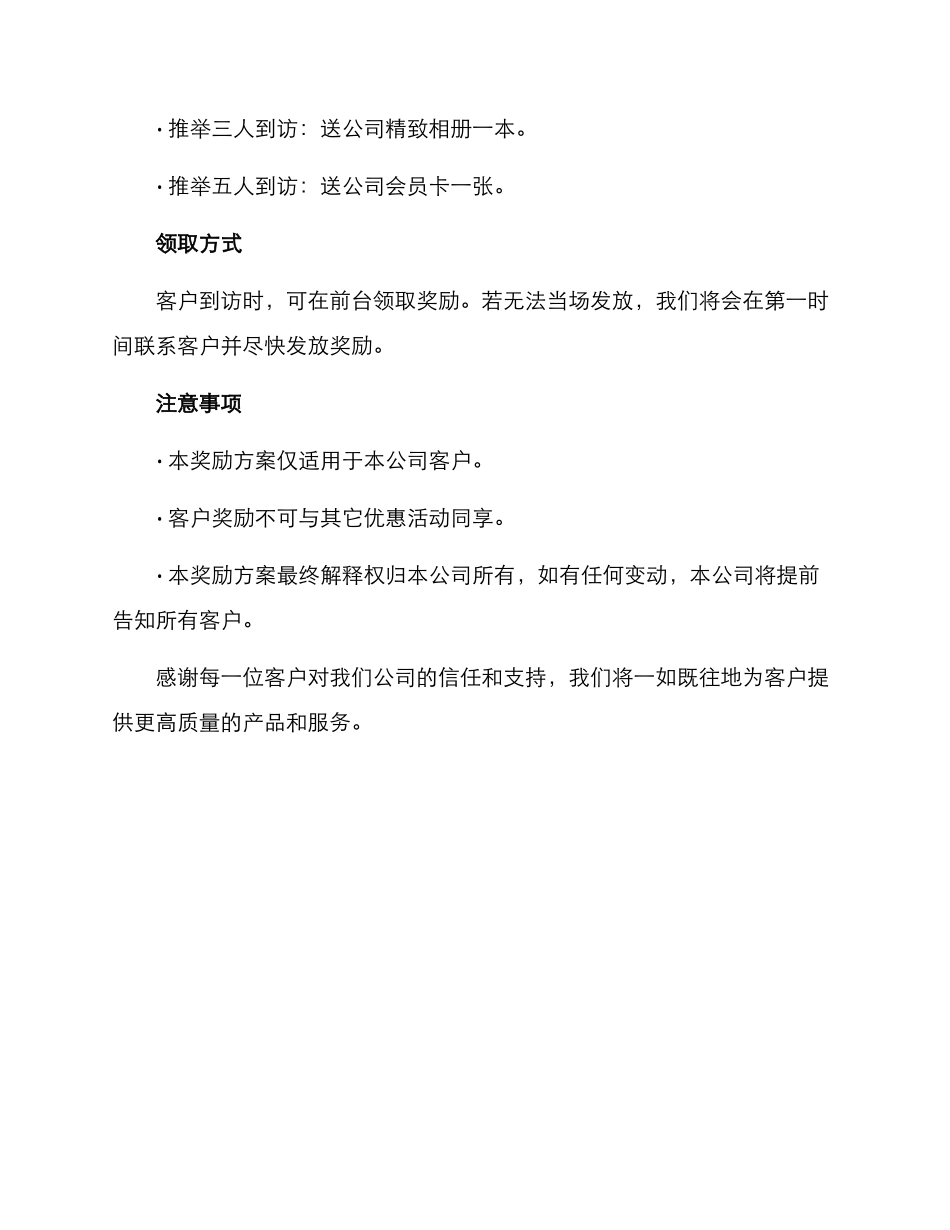 · 推举三人到访：送公司精致相册一本。

· 推举五人到访：送公司会员卡一张。

领取方式

客户到访时，可在前台领取奖励。若无法当场发放，我们将会在第一时间联系客户并尽快发放奖励。

注意事项

· 本奖励方案仅适用于本公司客户。

· 客户奖励不可与其它优惠活动同享。

· 本奖励方案最终解释权归本公司所有，如有任何变动，本公司将提前告知所有客户。

感谢每一位客户对我们公司的信任和支持，我们将一如既往地为客户提供更高质量的产品和服务。